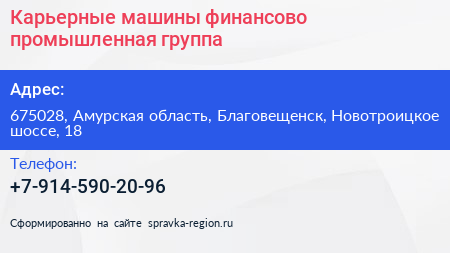 Карьерные машины финансово промышленная группа

Адрес:

675028, Амурская область, Благовещенск, Новотроицкое шоссе, 18

Телефон:

+7-914-590-20-96

Сформированно на сайте spravka-region.ru